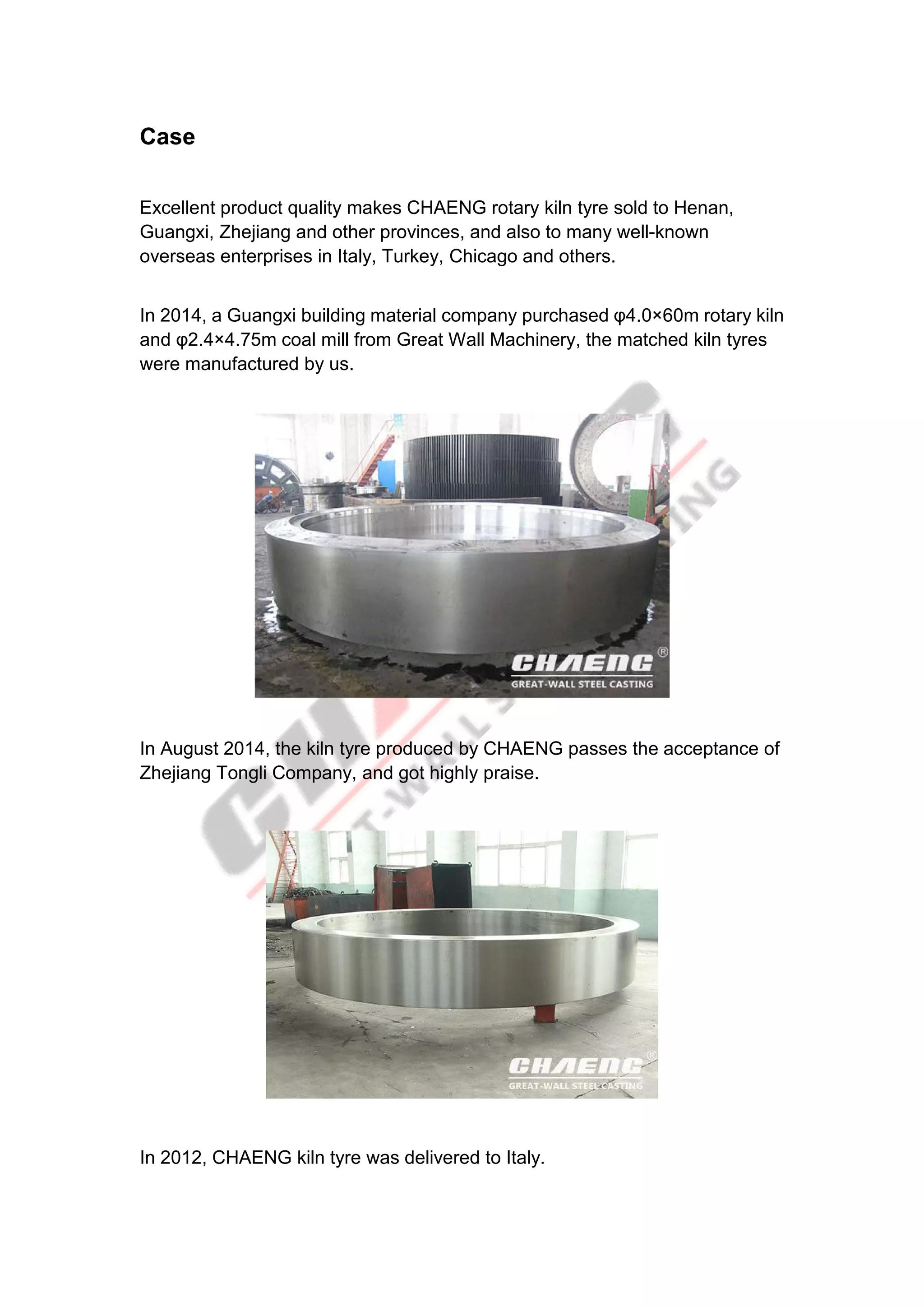 Case

Excellent product quality makes CHAENG rotary kiln tyre sold to Henan, Guangxi, Zhejiang and other provinces, and also to many well-known overseas enterprises in Italy, Turkey, Chicago and others.

In 2014, a Guangxi building material company purchased φ4.0×60m rotary kiln and φ2.4×4.75m coal mill from Great Wall Machinery, the matched kiln tyres were manufactured by us.

CHAENG®
GREAT-WALL STEEL CASTING

In August 2014, the kiln tyre produced by CHAENG passes the acceptance of Zhejiang Tongli Company, and got highly praise.

CHAENG®
GREAT-WALL STEEL CASTING

In 2012, CHAENG kiln tyre was delivered to Italy.